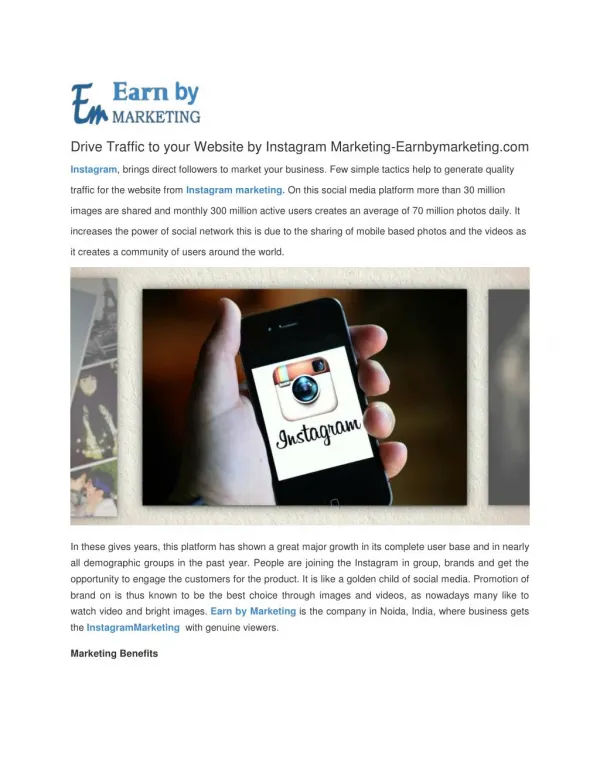 Em Earn by MARKETING

Drive Traffic to your Website by Instagram Marketing-Earnbymarketing.com

Instagram, brings direct followers to market your business. Few simple tactics help to generate quality traffic for the website from Instagram marketing. On this social media platform more than 30 million images are shared and monthly 300 million active users creates an average of 70 million photos daily. It increases the power of social network this is due to the sharing of mobile based photos and the videos as it creates a community of users around the world.

Instagram

In these gives years, this platform has shown a great major growth in its complete user base and in nearly all demographic groups in the past year. People are joining the Instagram in group, brands and get the opportunity to engage the customers for the product. It is like a golden child of social media. Promotion of brand on is thus known to be the best choice through images and videos, as nowadays many like to watch video and bright images. Earn by Marketing is the company in Noida, India, where business gets the InstagramMarketing with genuine viewers.

Marketing Benefits